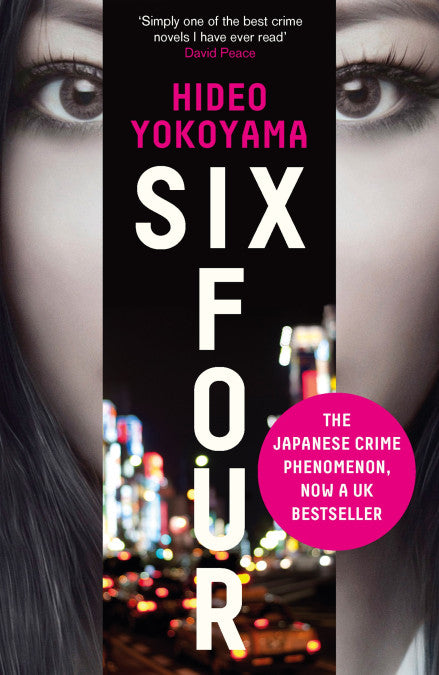 'Simply one of the best crime novels I have ever read'
David Peace

HIDEO
YOKOYAMA

SIX
FOUR

THE JAPANESE CRIME PHENOMENON, NOW A UK BESTSELLER